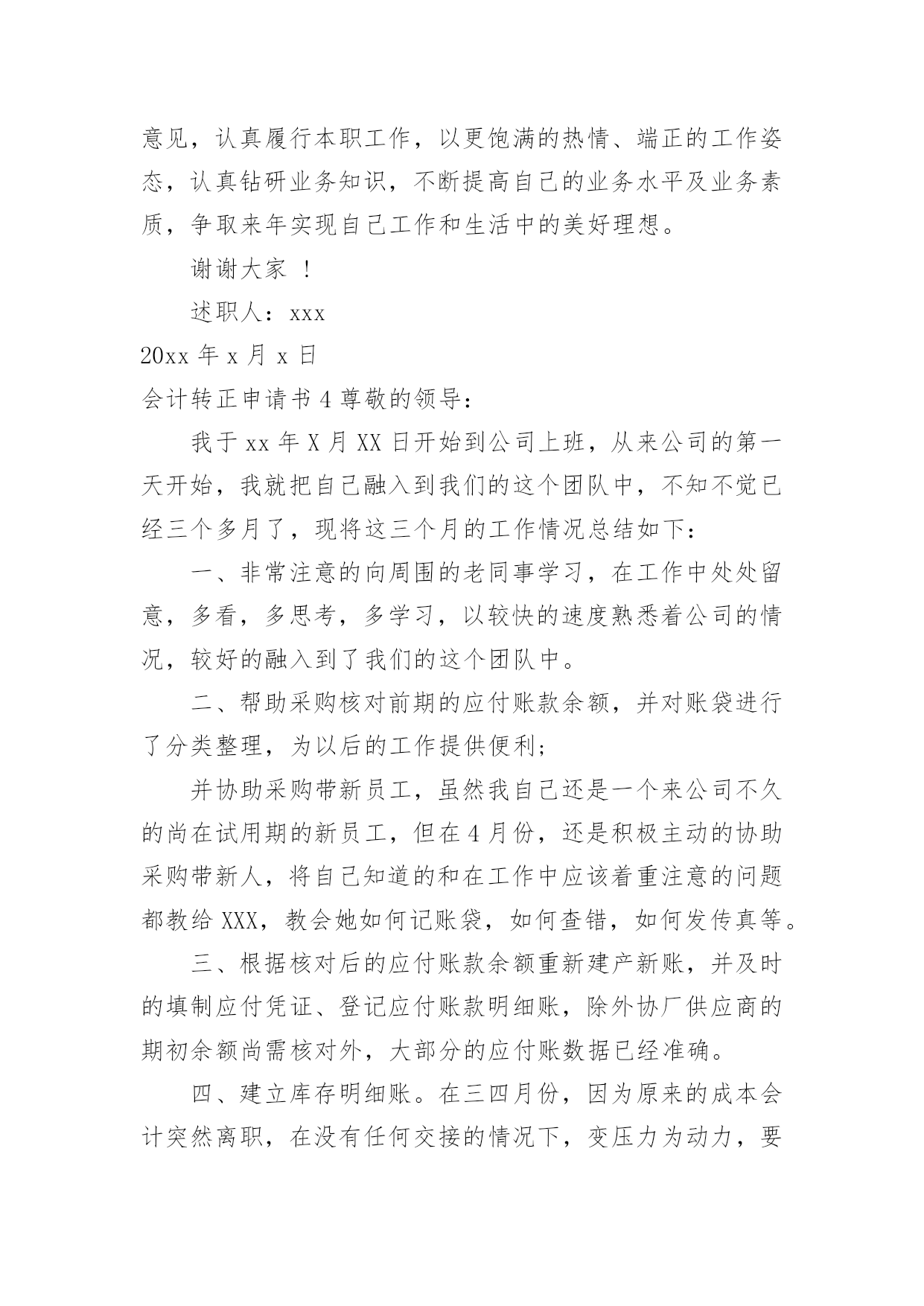 意见，认真履行本职工作，以更饱满的热情、端正的工作姿态，认真钻研业务知识，不断提高自己的业务水平及业务素质，争取来年实现自己工作和生活中的美好理想。

谢谢大家 ！

述职人：xxx

20xx 年 x 月 x 日

会计转正申请书 4 尊敬的领导：

我于 xx 年 X 月 XX 日开始到公司上班，从来公司的第一天开始，我就把自己融入到我们的这个团队中，不知不觉已经三个多月了，现将这三个月的工作情况总结如下：

一、非常注意的向周围的老同事学习，在工作中处处留意，多看，多思考，多学习，以较快的速度熟悉着公司的情况，较好的融入到了我们的这个团队中。

二、帮助采购核对前期的应付账款余额，并对账袋进行了分类整理，为以后的工作提供便利；

并协助采购带新员工，虽然我自己还是一个来公司不久的尚在试用期的新员工，但在 4 月份，还是积极主动的协助采购带新人，将自己知道的和在工作中应该着重注意的问题都教给 XXX，教会她如何记账袋，如何查错，如何发传真等。

三、根据核对后的应付账款余额重新建产新账，并及时的填制应付凭证、登记应付账款明细账，除外协厂供应商的期初余额尚需核对外，大部分的应付账数据已经准确。

四、建立库存明细账。在三四月份，因为原来的成本会计突然离职，在没有任何交接的情况下，变压力为动力，要